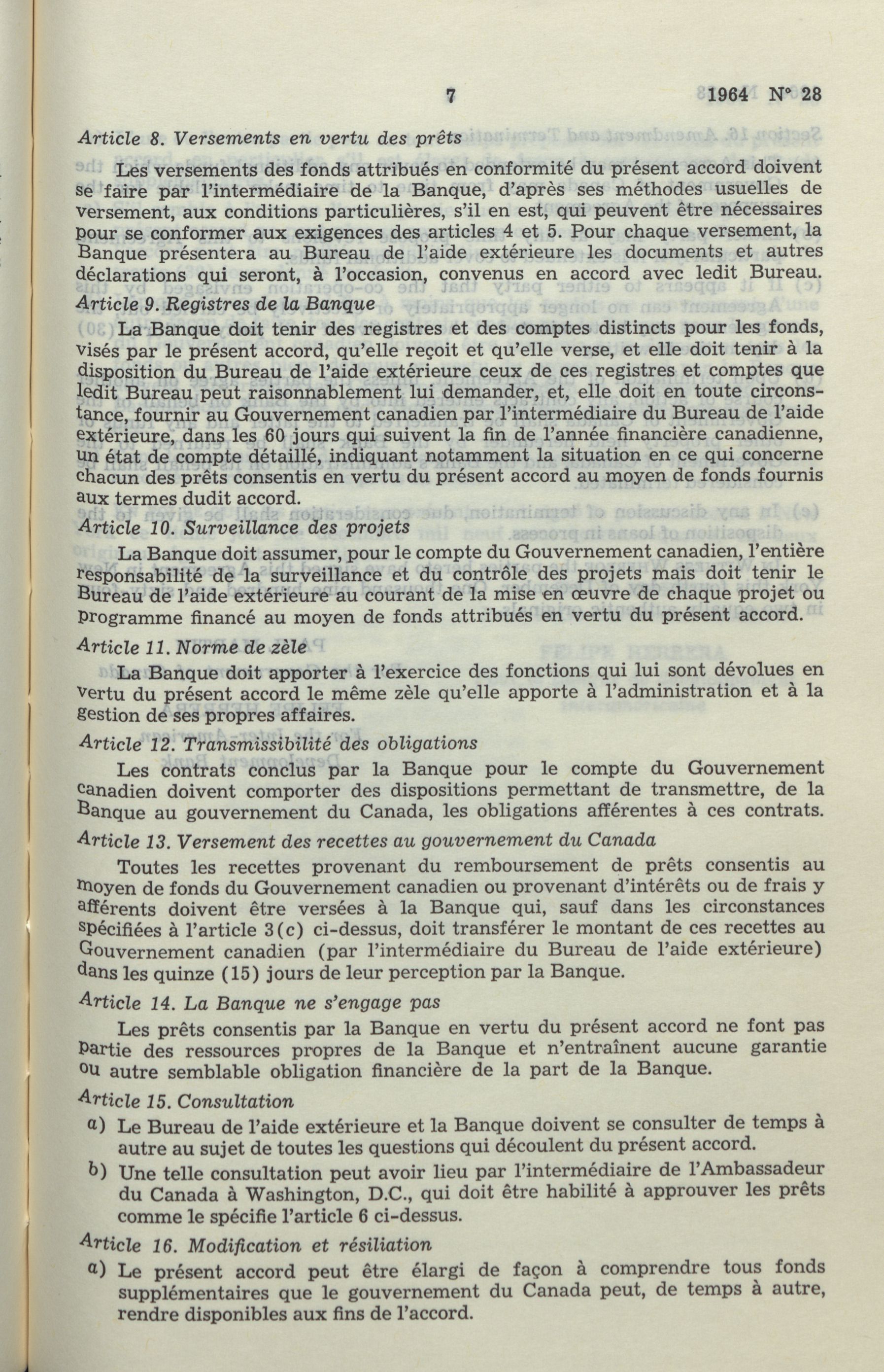 7 1964 N° 28

Article 8. Versements en vertu des prêts

Les versements des fonds attribués en conformité du présent accord doivent se faire par l'intermédiaire de la Banque, d'après ses méthodes usuelles de versement, aux conditions particulières, s'il en est, qui peuvent être nécessaires pour se conformer aux exigences des articles 4 et 5. Pour chaque versement, la Banque présentera au Bureau de l'aide extérieure les documents et autres déclarations qui seront, à l'occasion, convenus en accord avec ledit Bureau.

Article 9. Registres de la Banque

La Banque doit tenir des registres et des comptes distincts pour les fonds, visés par le présent accord, qu'elle reçoit et qu'elle verse, et elle doit tenir à la disposition du Bureau de l'aide extérieure ceux de ces registres et comptes que ledit Bureau peut raisonnablement lui demander, et, elle doit en toute circonstance, fournir au Gouvernement canadien par l'intermédiaire du Bureau de l'aide extérieure, dans les 60 jours qui suivent la fin de l'année financière canadienne, un état de compte détaillé, indiquant notamment la situation en ce qui concerne chacun des prêts consentis en vertu du présent accord au moyen de fonds fournis aux termes dudit accord.

Article 10. Surveillance des projets

La Banque doit assumer, pour le compte du Gouvernement canadien, l'entière responsabilité de la surveillance et du contrôle des projets mais doit tenir le Bureau de l'aide extérieure au courant de la mise en œuvre de chaque projet ou programme financé au moyen de fonds attribués en vertu du présent accord.

Article 11. Norme de zèle

La Banque doit apporter à l'exercice des fonctions qui lui sont dévolues en vertu du présent accord le même zèle qu'elle apporte à l'administration et à la gestion de ses propres affaires.

Article 12. Transmissibilité des obligations

Les contrats conclus par la Banque pour le compte du Gouvernement canadien doivent comporter des dispositions permettant de transmettre, de la Banque au gouvernement du Canada, les obligations afférentes à ces contrats.

Article 13. Versement des recettes au gouvernement du Canada

Toutes les recettes provenant du remboursement de prêts consentis au moyen de fonds du Gouvernement canadien ou provenant d'intérêts ou de frais y afférents doivent être versées à la Banque qui, sauf dans les circonstances spécifiées à l'article 3(c) ci-dessus, doit transférer le montant de ces recettes au Gouvernement canadien (par l'intermédiaire du Bureau de l'aide extérieure) dans les quinze (15) jours de leur perception par la Banque.

Article 14. La Banque ne s'engage pas

Les prêts consentis par la Banque en vertu du présent accord ne font pas partie des ressources propres de la Banque et n'entraînent aucune garantie ou autre semblable obligation financière de la part de la Banque.

Article 15. Consultation

a) Le Bureau de l'aide extérieure et la Banque doivent se consulter de temps à autre au sujet de toutes les questions qui découlent du présent accord.

b) Une telle consultation peut avoir lieu par l'intermédiaire de l'Ambassadeur du Canada à Washington, D.C., qui doit être habilité à approuver les prêts comme le spécifie l'article 6 ci-dessus.

Article 16. Modification et résiliation

a) Le présent accord peut être élargi de façon à comprendre tous fonds supplémentaires que le gouvernement du Canada peut, de temps à autre, rendre disponibles aux fins de l'accord.